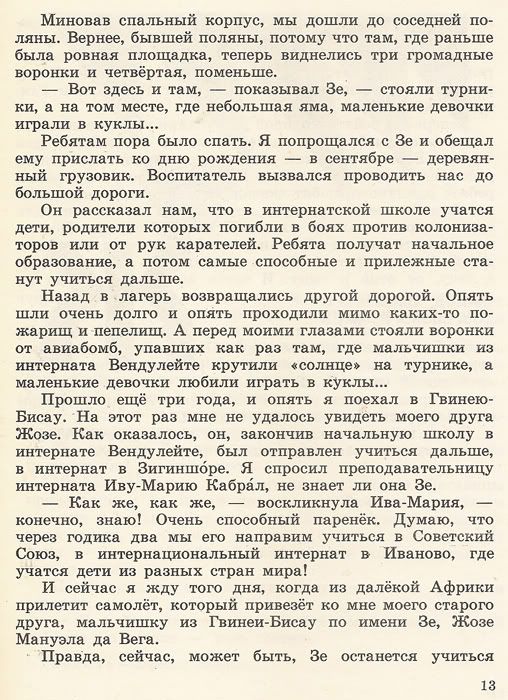 Миновав спальный корпус, мы дошли до соседней поляны. Вернее, бывшей поляны, потому что там, где раньше была ровная площадка, теперь виднелись три громадные воронки и четвёртая, поменьше.

— Вот здесь и там, — показывал Зе, — стояли турники, а на том месте, где небольшая яма, маленькие девочки играли в куклы...

Ребятам пора было спать. Я попрощался с Зе и обещал ему прислать ко дню рождения — в сентябре — деревянный грузовик. Воспитатель вызвался проводить нас до большой дороги.

Он рассказал нам, что в интернатской школе учатся дети, родители которых погибли в боях против колонизаторов или от рук карателей. Ребята получат начальное образование, а потом самые способные и прилежные станут учиться дальше.

Назад в лагерь возвращались другой дорогой. Опять шли очень долго и опять проходили мимо каких-то пожарищ и пепелищ. А перед моими глазами стояли воронки от авиабомб, упавших как раз там, где мальчишки из интерната Вендулейте крутили «солнце» на турнике, а маленькие девочки любили играть в куклы...

Прошло ещё три года, и опять я поехал в Гвинею-Бисау. На этот раз мне не удалось увидеть моего друга Жозе. Как оказалось, он, закончив начальную школу в интернате Вендулейте, был отправлен учиться дальше, в интернат в Зигиншо́ре. Я спросил преподавательницу интерната Иву-Марию Кабра́л, не знает ли она Зе.

— Как же, как же, — воскликнула Ива-Мария, — конечно, знаю! Очень способный паренёк. Думаю, что через годика два мы его направим учиться в Советский Союз, в интернациональный интернат в Иваново, где учатся дети из разных стран мира!

И сейчас я жду того дня, когда из далёкой Африки прилетит самолёт, который привезёт ко мне моего старого друга, мальчишку из Гвинеи-Бисау по имени Зе, Жозе Мануэла да Вега.

Правда, сейчас, может быть, Зе останется учиться

13